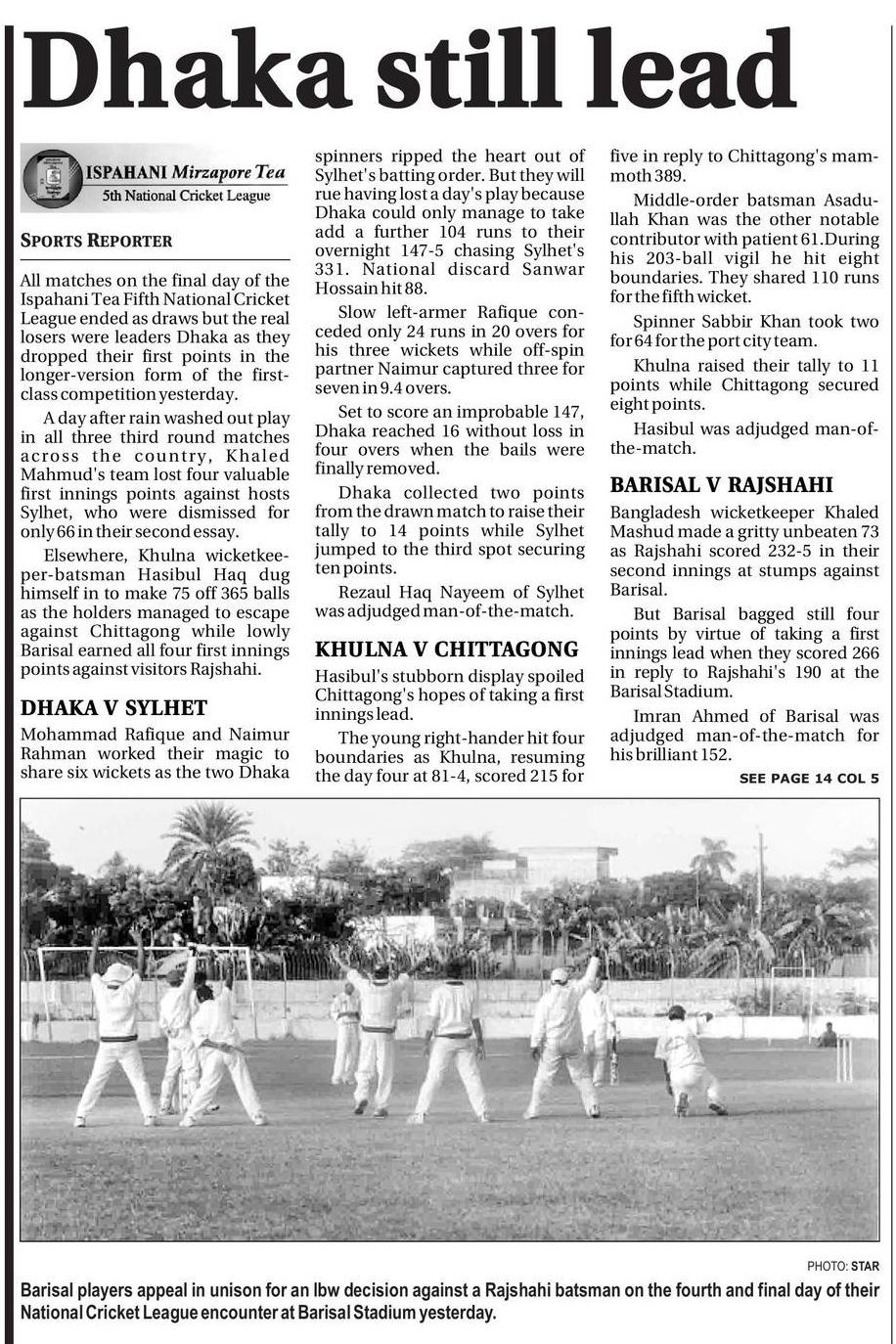 Dhaka still lead

ISPAHANI Mirzapore Tea
5th National Cricket League

SPORTS REPORTER

All matches on the final day of the Ispahani Tea Fifth National Cricket League ended as draws but the real losers were leaders Dhaka as they dropped their first points in the longer-version form of the first-class competition yesterday.

A day after rain washed out play in all three third round matches across the country, Khaled Mahmud's team lost four valuable first innings points against hosts Sylhet, who were dismissed for only 66 in their second essay.

Elsewhere, Khulna wicketkeeper-batsman Hasibul Haq dug himself in to make 75 off 365 balls as the holders managed to escape against Chittagong while lowly Barisal earned all four first innings points against visitors Rajshahi.

DHAKA V SYLHET

Mohammad Rafique and Naimur Rahman worked their magic to share six wickets as the two Dhaka spinners ripped the heart out of Sylhet's batting order. But they will rue having lost a day's play because Dhaka could only manage to take add a further 104 runs to their overnight 147-5 chasing Sylhet's 331. National discard Sanwar Hossain hit 88.

Slow left-armer Rafique conceded only 24 runs in 20 overs for his three wickets while off-spin partner Naimur captured three for seven in 9.4 overs.

Set to score an improbable 147, Dhaka reached 16 without loss in four overs when the bails were finally removed.

Dhaka collected two points from the drawn match to raise their tally to 14 points while Sylhet jumped to the third spot securing ten points.

Rezaul Haq Nayeem of Sylhet was adjudged man-of-the-match.

KHULNA V CHITTAGONG

Hasibul's stubborn display spoiled Chittagong's hopes of taking a first innings lead.

The young right-hander hit four boundaries as Khulna, resuming the day four at 81-4, scored 215 for five in reply to Chittagong's mammoth 389.

Middle-order batsman Asadullah Khan was the other notable contributor with patient 61.During his 203-ball vigil he hit eight boundaries. They shared 110 runs for the fifth wicket.

Spinner Sabbir Khan took two for 64 for the port city team.

Khulna raised their tally to 11 points while Chittagong secured eight points.

Hasibul was adjudged man-of-the-match.

BARISAL V RAJSHAHI

Bangladesh wicketkeeper Khaled Mashud made a gritty unbeaten 73 as Rajshahi scored 232-5 in their second innings at stumps against Barisal.

But Barisal bagged still four points by virtue of taking a first innings lead when they scored 266 in reply to Rajshahi's 190 at the Barisal Stadium.

Imran Ahmed of Barisal was adjudged man-of-the-match for his brilliant 152.

SEE PAGE 14 COL 5

PHOTO: STAR

Barisal players appeal in unison for an lbw decision against a Rajshahi batsman on the fourth and final day of their National Cricket League encounter at Barisal Stadium yesterday.